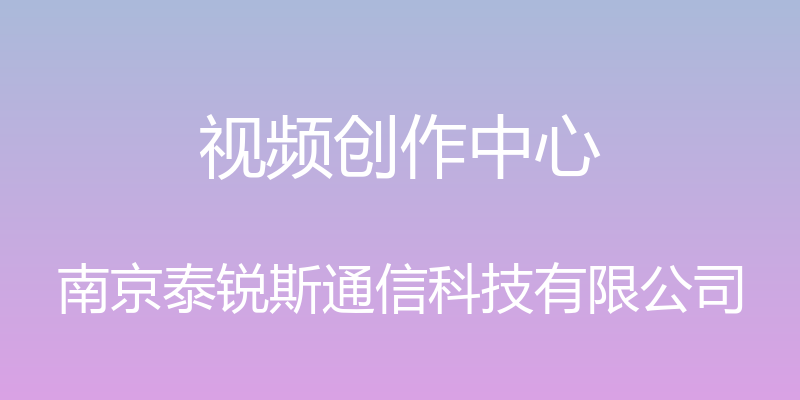 视频创作中心

南京泰锐斯通信科技有限公司